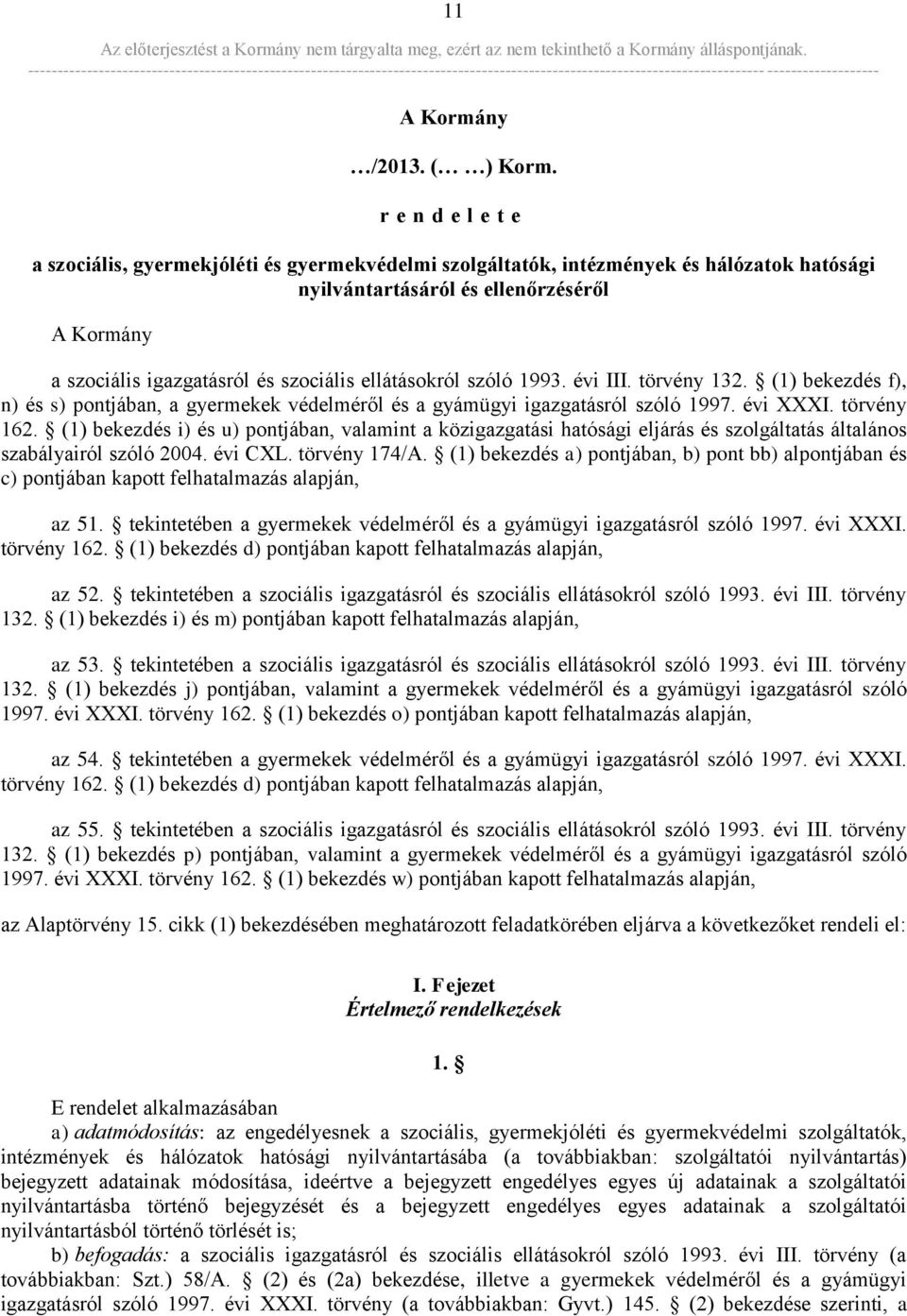 11

Az előterjesztést a Kormány nem tárgyalta meg, ezért az nem tekinthető a Kormány álláspontjának.

A Kormány

…/2013. (… …) Korm.

r e n d e l e t e

a szociális, gyermekjóléti és gyermekvédelmi szolgáltatók, intézmények és hálózatok hatósági nyilvántartásáról és ellenőrzéséről

A Kormány

a szociális igazgatásról és szociális ellátásokról szóló 1993. évi III. törvény 132. § (1) bekezdés f), n) és s) pontjában, a gyermekek védelméről és a gyámügyi igazgatásról szóló 1997. évi XXXI. törvény 162. § (1) bekezdés i) és u) pontjában, valamint a közigazgatási hatósági eljárás és szolgáltatás általános szabályairól szóló 2004. évi CXL. törvény 174/A. § (1) bekezdés a) pontjában, b) pont bb) alpontjában és c) pontjában kapott felhatalmazás alapján,

az 51. § tekintetében a gyermekek védelméről és a gyámügyi igazgatásról szóló 1997. évi XXXI. törvény 162. § (1) bekezdés d) pontjában kapott felhatalmazás alapján,

az 52. § tekintetében a szociális igazgatásról és szociális ellátásokról szóló 1993. évi III. törvény 132. § (1) bekezdés i) és m) pontjában kapott felhatalmazás alapján,

az 53. § tekintetében a szociális igazgatásról és szociális ellátásokról szóló 1993. évi III. törvény 132. § (1) bekezdés j) pontjában, valamint a gyermekek védelméről és a gyámügyi igazgatásról szóló 1997. évi XXXI. törvény 162. § (1) bekezdés o) pontjában kapott felhatalmazás alapján,

az 54. § tekintetében a gyermekek védelméről és a gyámügyi igazgatásról szóló 1997. évi XXXI. törvény 162. § (1) bekezdés d) pontjában kapott felhatalmazás alapján,

az 55. § tekintetében a szociális igazgatásról és szociális ellátásokról szóló 1993. évi III. törvény 132. § (1) bekezdés p) pontjában, valamint a gyermekek védelméről és a gyámügyi igazgatásról szóló 1997. évi XXXI. törvény 162. § (1) bekezdés w) pontjában kapott felhatalmazás alapján,

az Alaptörvény 15. cikk (1) bekezdésében meghatározott feladatkörében eljárva a következőket rendeli el:

I. Fejezet
Értelmező rendelkezések

1. §

E rendelet alkalmazásában

a) adatmódosítás: az engedélyesnek a szociális, gyermekjóléti és gyermekvédelmi szolgáltatók, intézmények és hálózatok hatósági nyilvántartásába (a továbbiakban: szolgáltatói nyilvántartás) bejegyzett adatainak módosítása, ideértve a bejegyzett engedélyes egyes új adatainak a szolgáltatói nyilvántartásba történő bejegyzését és a bejegyzett engedélyes egyes adatainak a szolgáltatói nyilvántartásból történő törlését is;

b) befogadás: a szociális igazgatásról és szociális ellátásokról szóló 1993. évi III. törvény (a továbbiakban: Szt.) 58/A. § (2) és (2a) bekezdése, illetve a gyermekek védelméről és a gyámügyi igazgatásról szóló 1997. évi XXXI. törvény (a továbbiakban: Gyvt.) 145. § (2) bekezdése szerinti, a